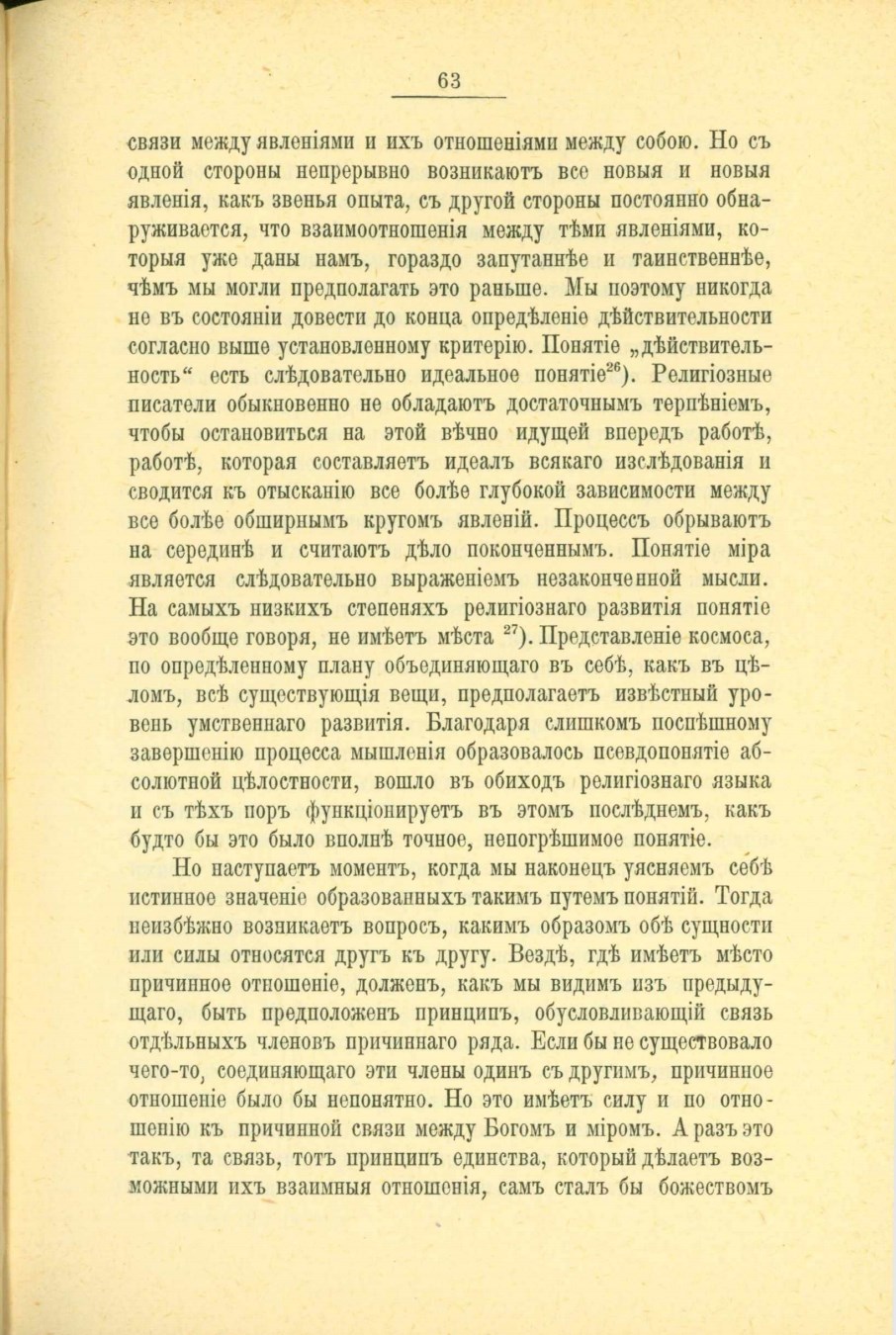 63

связи между явленіями и ихъ отношеніями между собою. Но съ одной стороны непрерывно возникаютъ все новыя и новыя явленія, какъ звенья опыта, съ другой стороны постоянно обнаруживается, что взаимоотношенія между тѣми явленіями, которыя уже даны намъ, гораздо запутаннѣе и таинственнѣе, чѣмъ мы могли предполагать это раньше. Мы поэтому никогда не въ состояніи довести до конца опредѣленіе дѣйствительности согласно выше установленному критерію. Понятіе „дѣйствительность“ есть слѣдовательно идеальное понятіе$^{26}$). Религіозные писатели обыкновенно не обладаютъ достаточнымъ терпѣніемъ, чтобы остановиться на этой вѣчно идущей впередъ работѣ, работѣ, которая составляетъ идеалъ всякаго изслѣдованія и сводится къ отысканію все болѣе глубокой зависимости между все болѣе обширнымъ кругомъ явленій. Процессъ обрываютъ на серединѣ и считаютъ дѣло поконченнымъ. Понятіе міра является слѣдовательно выраженіемъ незаконченной мысли. На самыхъ низкихъ степеняхъ религіознаго развитія понятіе это вообще говоря, не имѣетъ мѣста $^{27}$). Представленіе космоса, по опредѣленному плану объединяющаго въ себѣ, какъ въ цѣломъ, всѣ существующія вещи, предполагаетъ извѣстный уровень умственнаго развитія. Благодаря слишкомъ поспѣшному завершенію процесса мышленія образовалось псевдопонятіе абсолютной цѣлостности, вошло въ обиходъ религіознаго языка и съ тѣхъ поръ функціонируетъ въ этомъ послѣднемъ, какъ будто бы это было вполнѣ точное, непогрѣшимое понятіе.

Но наступаетъ моментъ, когда мы наконецъ уясняемъ себѣ истинное значеніе образованныхъ такимъ путемъ понятій. Тогда неизбѣжно возникаетъ вопросъ, какимъ образомъ обѣ сущности или силы относятся другъ къ другу. Вездѣ, гдѣ имѣетъ мѣсто причинное отношеніе, долженъ, какъ мы видимъ изъ предыдущаго, быть предположенъ принципъ, обусловливающій связь отдѣльныхъ членовъ причиннаго ряда. Если бы не существовало чего-то, соединяющаго эти члены одинъ съ другимъ, причинное отношеніе было бы непонятно. Но это имѣетъ силу и по отношенію къ причинной связи между Богомъ и міромъ. А разъ это такъ, та связь, тотъ принципъ единства, который дѣлаетъ возможными ихъ взаимныя отношенія, самъ сталъ бы божествомъ